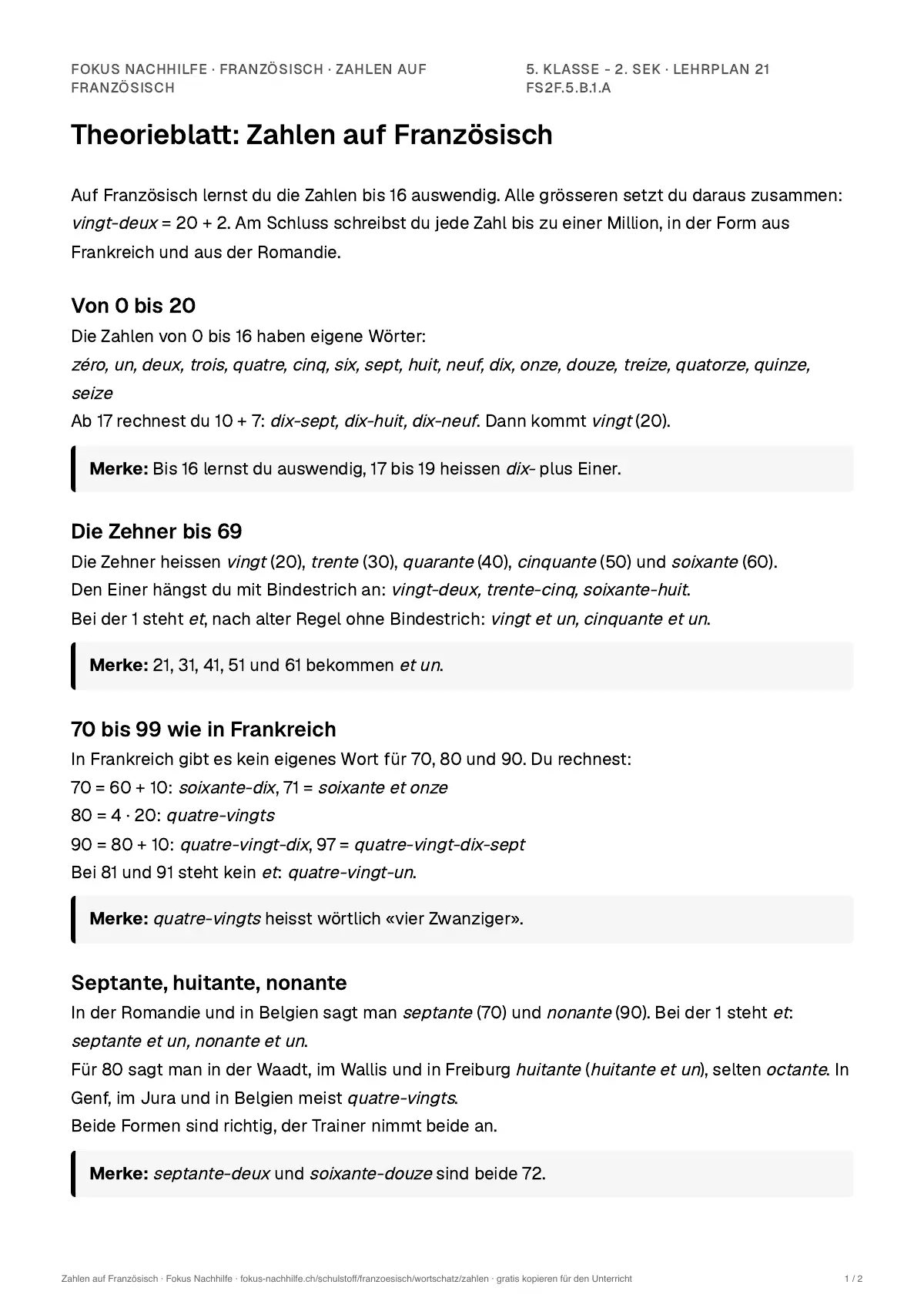 FOKUS NACHHILFE · FRANZÖSISCH · ZAHLEN AUF FRANZÖSISCH

5. KLASSE - 2. SEK · LEHRPLAN 21 FS2F.5.B.1.A

Theorieblatt: Zahlen auf Französisch

Auf Französisch lernst du die Zahlen bis 16 auswendig. Alle grösseren setzt du daraus zusammen: vingt-deux = 20 + 2. Am Schluss schreibst du jede Zahl bis zu einer Million, in der Form aus Frankreich und aus der Romandie.

Von 0 bis 20

Die Zahlen von 0 bis 16 haben eigene Wörter:
zéro, un, deux, trois, quatre, cinq, six, sept, huit, neuf, dix, onze, douze, treize, quatorze, quinze, seize
Ab 17 rechnest du 10 + 7: dix-sept, dix-huit, dix-neuf. Dann kommt vingt (20).

Merke: Bis 16 lernst du auswendig, 17 bis 19 heissen dix- plus Einer.

Die Zehner bis 69

Die Zehner heissen vingt (20), trente (30), quarante (40), cinquante (50) und soixante (60).
Den Einer hängst du mit Bindestrich an: vingt-deux, trente-cinq, soixante-huit.
Bei der 1 steht et, nach alter Regel ohne Bindestrich: vingt et un, cinquante et un.

Merke: 21, 31, 41, 51 und 61 bekommen et un.

70 bis 99 wie in Frankreich

In Frankreich gibt es kein eigenes Wort für 70, 80 und 90. Du rechnest:
70 = 60 + 10: soixante-dix, 71 = soixante et onze
80 = 4 · 20: quatre-vingts
90 = 80 + 10: quatre-vingt-dix, 97 = quatre-vingt-dix-sept
Bei 81 und 91 steht kein et: quatre-vingt-un.

Merke: quatre-vingts heisst wörtlich «vier Zwanziger».

Septante, huitante, nonante

In der Romandie und in Belgien sagt man septante (70) und nonante (90). Bei der 1 steht et: septante et un, nonante et un.
Für 80 sagt man in der Waadt, im Wallis und in Freiburg huitante (huitante et un), selten octante. In Genf, im Jura und in Belgien meist quatre-vingts.
Beide Formen sind richtig, der Trainer nimmt beide an.

Merke: septante-deux und soixante-douze sind beide 72.

Zahlen auf Französisch · Fokus Nachhilfe · fokus-nachhilfe.ch/schulstoff/franzoesisch/wortschatz/zahlen · gratis kopieren für den Unterricht

1 / 2